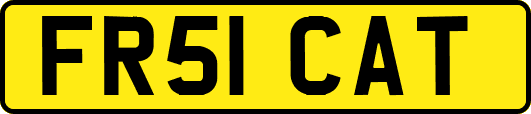 FR51 CAT